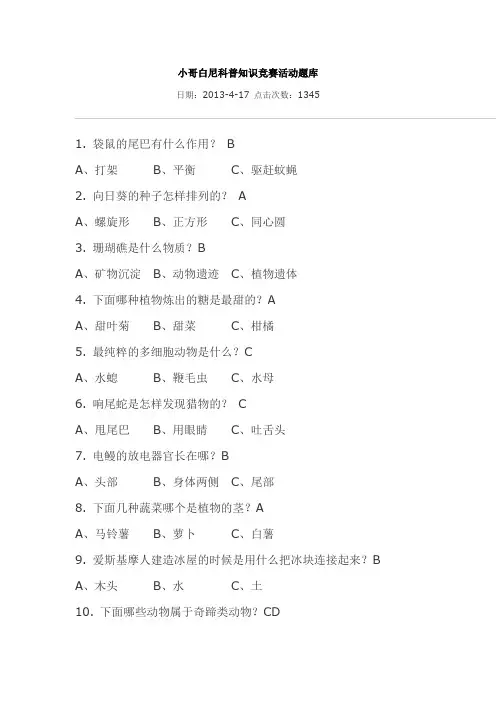 小哥白尼科普知识竞赛活动题库

日期：2013-4-17 点击次数：1345

1. 袋鼠的尾巴有什么作用？ B

A、打架　B、平衡　C、驱赶蚊蝇

2. 向日葵的种子怎样排列的？ A

A、螺旋形　B、正方形　C、同心圆

3. 珊瑚礁是什么物质？B

A、矿物沉淀　B、动物遗迹　C、植物遗体

4. 下面哪种植物炼出的糖是最甜的？A

A、甜叶菊　B、甜菜　C、柑橘

5. 最纯粹的多细胞动物是什么？C

A、水螅　B、鞭毛虫　C、水母

6. 响尾蛇是怎样发现猎物的？ C

A、甩尾巴　B、用眼睛　C、吐舌头

7. 电鳗的放电器官长在哪？B

A、头部　B、身体两侧　C、尾部

8. 下面几种蔬菜哪个是植物的茎？A

A、马铃薯　B、萝卜　C、白薯

9. 爱斯基摩人建造冰屋的时候是用什么把冰块连接起来？B

A、木头　B、水　C、土

10. 下面哪些动物属于奇蹄类动物？CD